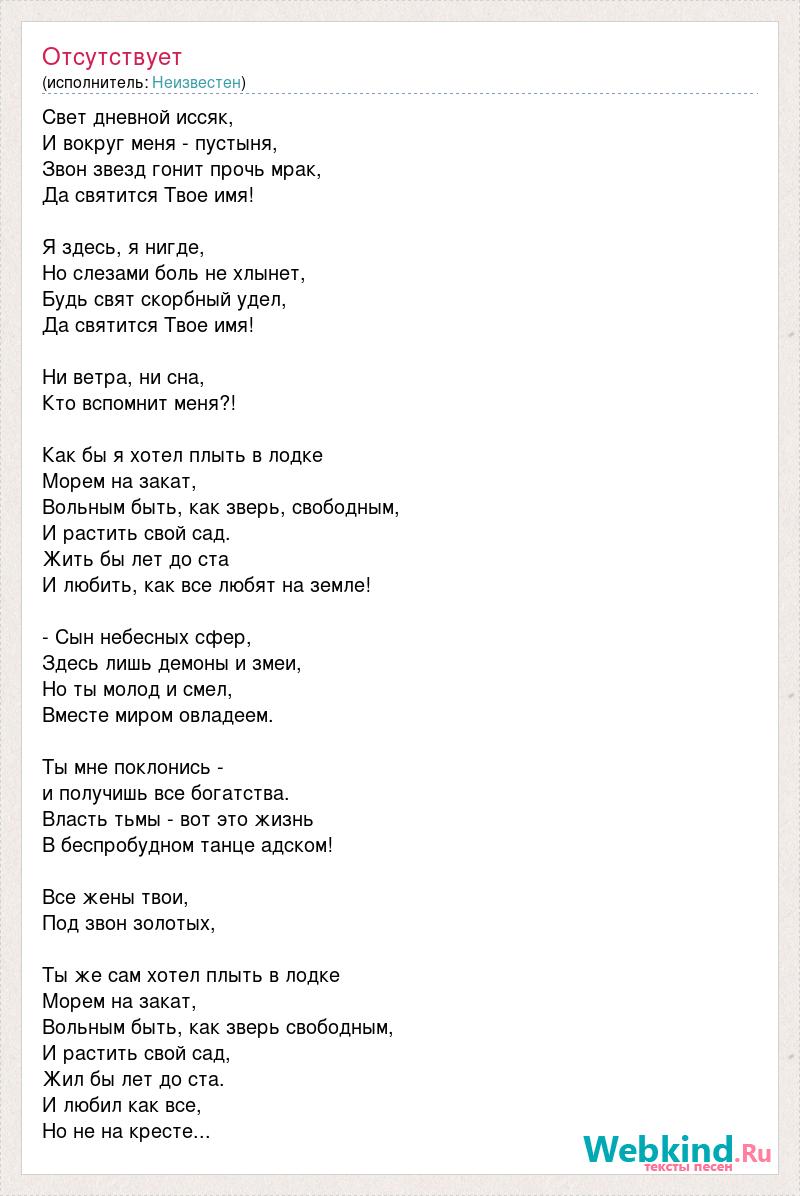 Отсутствует
(исполнитель: Неизвестен)

Свет дневной иссяк,
И вокруг меня - пустыня,
Звон звезд гонит прочь мрак,
Да святится Твое имя!

Я здесь, я нигде,
Но слезами боль не хлынет,
Будь свят скорбный удел,
Да святится Твое имя!

Ни ветра, ни сна,
Кто вспомнит меня?!

Как бы я хотел плыть в лодке
Морем на закат,
Вольным быть, как зверь, свободным,
И растить свой сад.
Жить бы лет до ста
И любить, как все любят на земле!

- Сын небесных сфер,
Здесь лишь демоны и змеи,
Но ты молод и смел,
Вместе миром овладеем.

Ты мне поклонись -
и получишь все богатства.
Власть тьмы - вот это жизнь
В беспробудном танце адском!

Все жены твои,
Под звон золотых,

Ты же сам хотел плыть в лодке
Морем на закат,
Вольным быть, как зверь свободным,
И растить свой сад,
Жил бы лет до ста.
И любил как все,
Но не на кресте...

Webkind.Ru
тексты песен